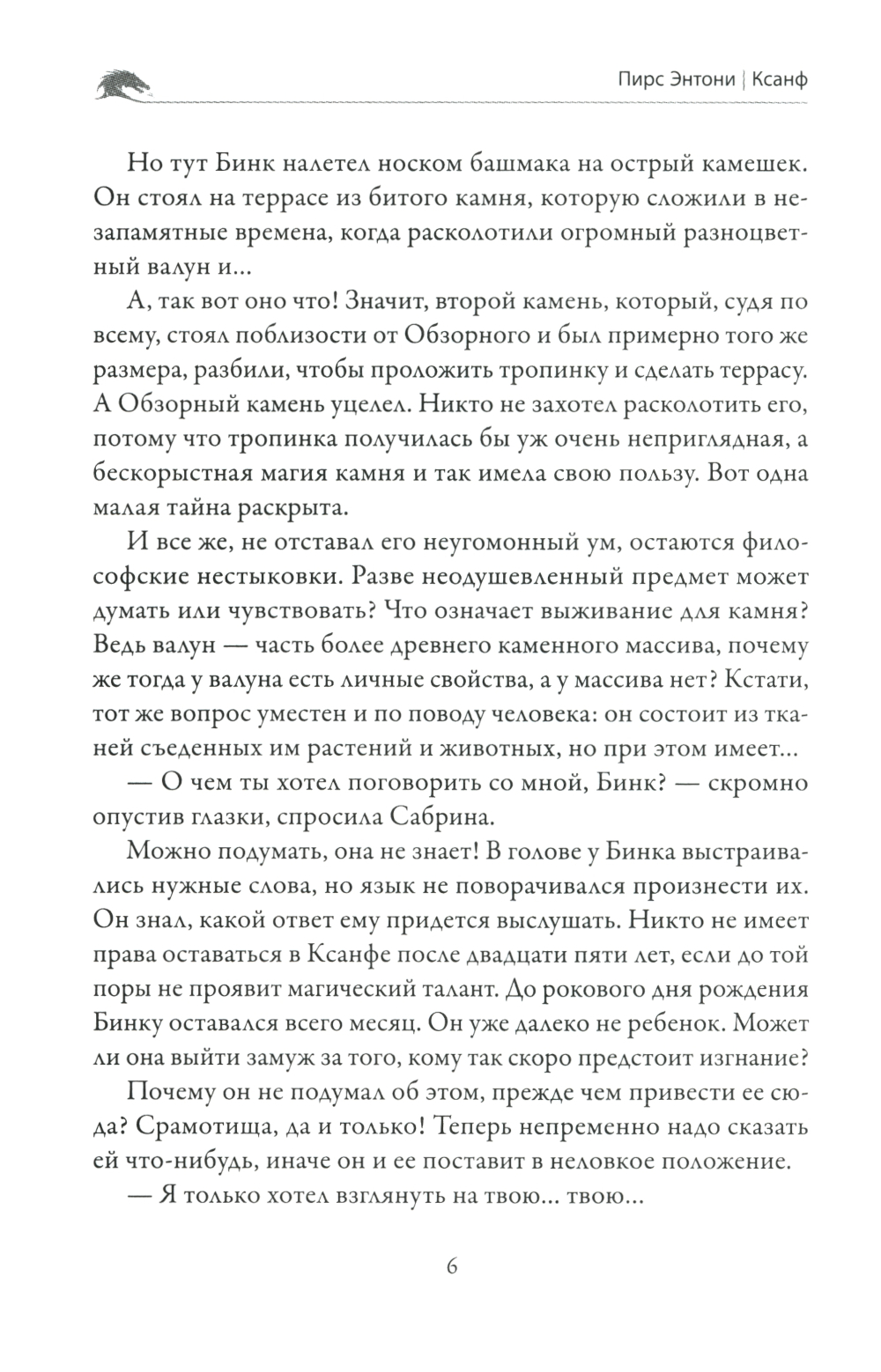 Пирс Энтони | Ксанф

Но тут Бинк налетел носком башмака на острый камешек. Он стоял на террасе из битого камня, которую сложили в незапамятные времена, когда расколотили огромный разноцветный валун и...

А, так вот оно что! Значит, второй камень, который, судя по всему, стоял поблизости от Обзорного и был примерно того же размера, разбили, чтобы проложить тропинку и сделать террасу. А Обзорный камень уцелел. Никто не захотел расколотить его, потому что тропинка получилась бы уж очень неприглядная, а бескорыстная магия камня и так имела свою пользу. Вот одна малая тайна раскрыта.

И все же, не отставал его неугомонный ум, остаются философские нестыковки. Разве неодушевленный предмет может думать или чувствовать? Что означает выживание для камня? Ведь валун — часть более древнего каменного массива, почему же тогда у валуна есть личные свойства, а у массива нет? Кстати, тот же вопрос уместен и по поводу человека: он состоит из тканей съеденных им растений и животных, но при этом имеет...

— О чем ты хотел поговорить со мной, Бинк? — скромно опустив глазки, спросила Сабрина.

Можно подумать, она не знает! В голове у Бинка выстраивались нужные слова, но язык не поворачивался произнести их. Он знал, какой ответ ему придется выслушать. Никто не имеет права оставаться в Ксанфе после двадцати пяти лет, если до той поры не проявит магический талант. До рокового дня рождения Бинку оставался всего месяц. Он уже далеко не ребенок. Может ли она выйти замуж за того, кому так скоро предстоит изгнание?

Почему он не подумал об этом, прежде чем привести ее сюда? Срамотища, да и только! Теперь непременно надо сказать ей что-нибудь, иначе он и ее поставит в неловкое положение.

— Я только хотел взглянуть на твою... твою...

6